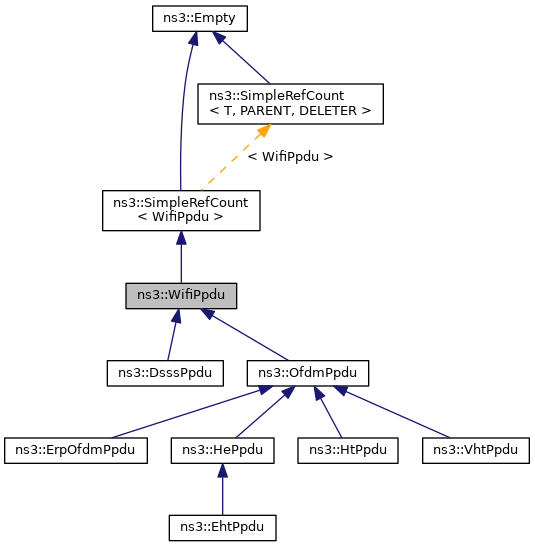 ns3::Empty

ns3::SimpleRefCount
< T, PARENT, DELETER >

< WifiPpdu >

ns3::SimpleRefCount
< WifiPpdu >

ns3::WifiPpdu

ns3::DsssPpdu

ns3::OfdmPpdu

ns3::ErpOfdmPpdu

ns3::HePpdu

ns3::HtPpdu

ns3::VhtPpdu

ns3::EhtPpdu